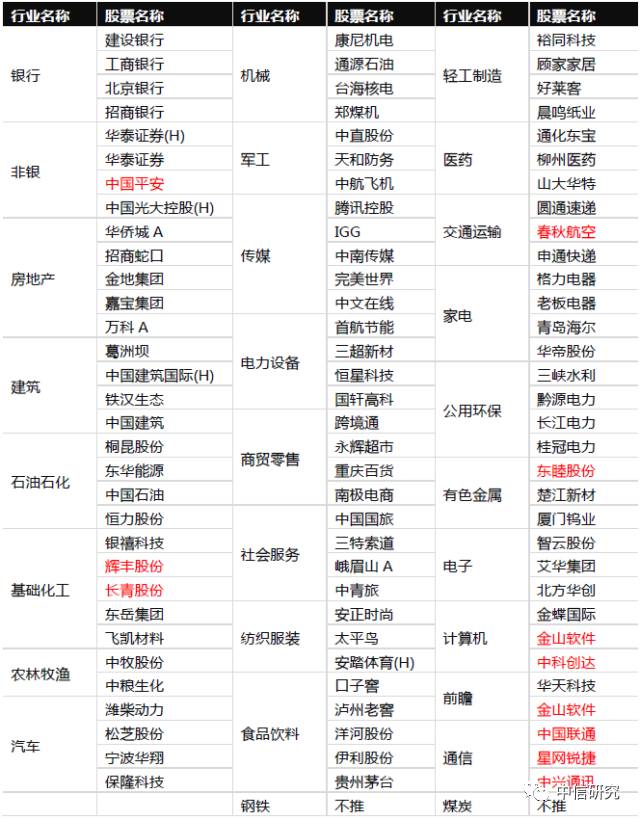 | 行业名称 | 股票名称 | 行业名称 | 股票名称 | 行业名称 | 股票名称 |
|---|---|---|---|---|---|
| 银行 | 建设银行 | 机械 | 康尼机电 | 轻工制造 | 裕同科技 |
| | 工商银行 | | 通源石油 | | 顾家家居 |
| | 北京银行 | | 台海核电 | | 好莱客 |
| | 招商银行 | | 郑煤机 | | 晨鸣纸业 |
| 非银 | 华泰证券(H) | 军工 | 中直股份 | 医药 | 通化东宝 |
| | 华泰证券 | | 天和防务 | | 柳州医药 |
| | 中国平安 | | 中航飞机 | | 山大华特 |
| | 中国光大控股(H) | 传媒 | 腾讯控股 | 交通运输 | 圆通速递 |
| 房地产 | 华侨城 A | | IGG | | 春秋航空 |
| | 招商蛇口 | | 中南传媒 | | 申通快递 |
| | 金地集团 | | 完美世界 | 家电 | 格力电器 |
| | 嘉宝集团 | | 中文在线 | | 老板电器 |
| | 万科 A | | 首航节能 | | 青岛海尔 |
| 建筑 | 葛洲坝 | 电力设备 | 三超新材 | | 华帝股份 |
| | 中国建筑国际(H) | | 恒星科技 | 公用环保 | 三峡水利 |
| | 铁汉生态 | | 国轩高科 | | 黔源电力 |
| | 中国建筑 | 商贸零售 | 跨境通 | | 长江电力 |
| 石油石化 | 桐昆股份 | | 永辉超市 | | 桂冠电力 |
| | 东华能源 | | 重庆百货 | 有色金属 | 东睦股份 |
| | 中国石油 | | 南极电商 | | 楚江新材 |
| | 恒力股份 | 社会服务 | 中国国旅 | | 厦门钨业 |
| 基础化工 | 银禧科技 | | 三特索道 | 电子 | 智云股份 |
| | 辉丰股份 | | 峨眉山 A | | 艾华集团 |
| | 长青股份 | | 中青旅 | | 北方华创 |
| | 东岳集团 | 纺织服装 | 安正时尚 | 计算机 | 金蝶国际 |
| | 飞凯材料 | | 太平鸟 | | 金山软件 |
| 农林牧渔 | 中牧股份 | | 安踏体育(H) | | 中科创达 |
| | 中粮生化 | 食品饮料 | 口子窖 | 前瞻 | 华天科技 |
| 汽车 | 潍柴动力 | | 泸州老窖 | | 金山软件 |
| | 松芝股份 | | 洋河股份 | 通信 | 中国联通 |
| | 宁波华翔 | | 伊利股份 | | 星网锐捷 |
| | 保隆科技 | | 贵州茅台 | | 中兴通讯 |
| | | 钢铁 | 不推 | 煤炭 | 不推 |

中信研究